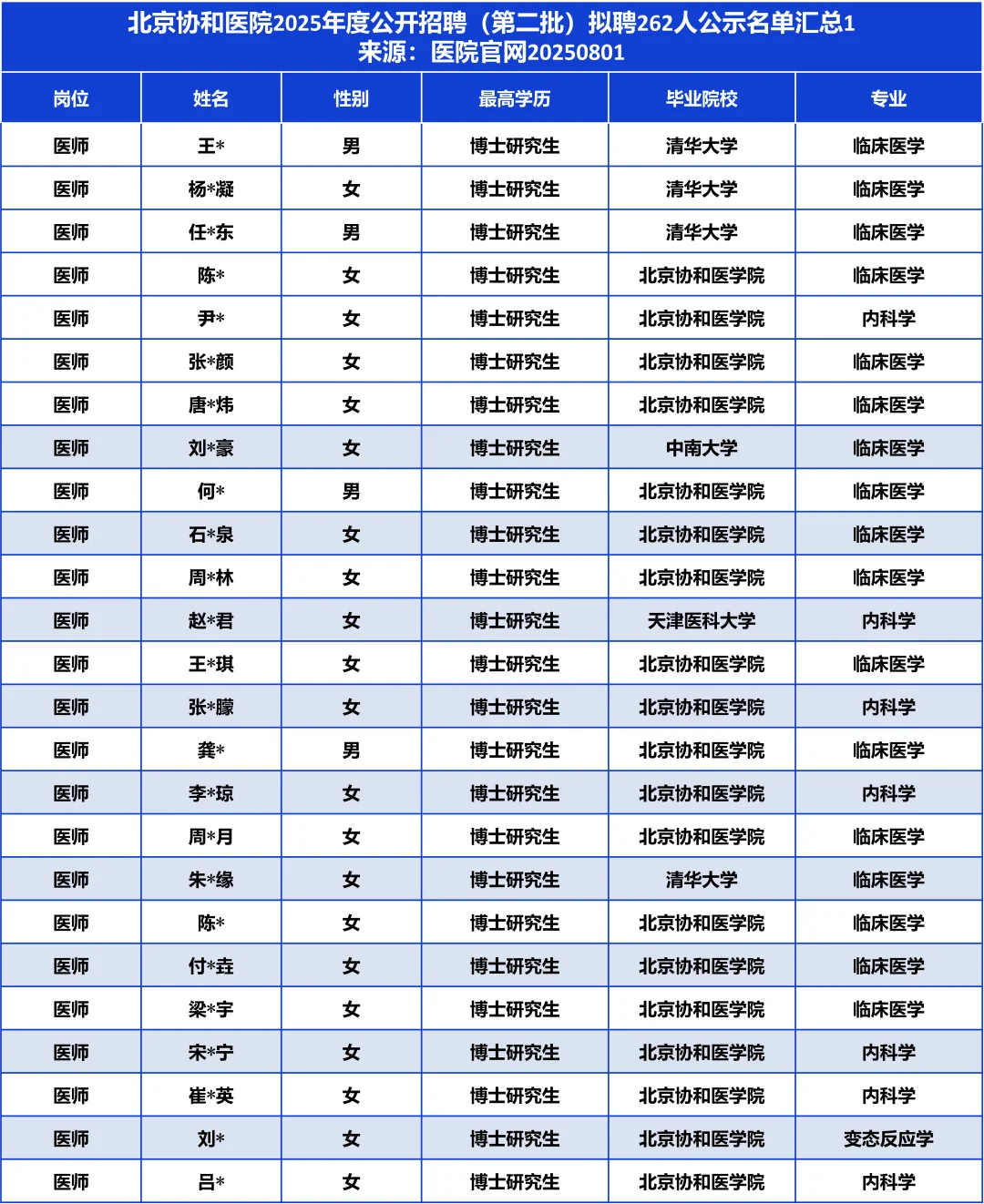 北京协和医院2025年度公开招聘（第二批）拟聘262人公示名单汇总1
来源：医院官网20250801

| 岗位 | 姓名 | 性别 | 最高学历 | 毕业院校 | 专业 |
|---|---|---|---|---|---|
| 医师 | 王* | 男 | 博士研究生 | 清华大学 | 临床医学 |
| 医师 | 杨*凝 | 女 | 博士研究生 | 清华大学 | 临床医学 |
| 医师 | 任*东 | 男 | 博士研究生 | 清华大学 | 临床医学 |
| 医师 | 陈* | 女 | 博士研究生 | 北京协和医学院 | 临床医学 |
| 医师 | 尹* | 女 | 博士研究生 | 北京协和医学院 | 内科学 |
| 医师 | 张*颜 | 女 | 博士研究生 | 北京协和医学院 | 临床医学 |
| 医师 | 唐*炜 | 女 | 博士研究生 | 北京协和医学院 | 临床医学 |
| 医师 | 刘*豪 | 女 | 博士研究生 | 中南大学 | 临床医学 |
| 医师 | 何* | 男 | 博士研究生 | 北京协和医学院 | 临床医学 |
| 医师 | 石*泉 | 女 | 博士研究生 | 北京协和医学院 | 临床医学 |
| 医师 | 周*林 | 女 | 博士研究生 | 北京协和医学院 | 临床医学 |
| 医师 | 赵*君 | 女 | 博士研究生 | 天津医科大学 | 内科学 |
| 医师 | 王*琪 | 女 | 博士研究生 | 北京协和医学院 | 临床医学 |
| 医师 | 张*朦 | 女 | 博士研究生 | 北京协和医学院 | 内科学 |
| 医师 | 龚* | 男 | 博士研究生 | 北京协和医学院 | 临床医学 |
| 医师 | 李*琼 | 女 | 博士研究生 | 北京协和医学院 | 内科学 |
| 医师 | 周*月 | 女 | 博士研究生 | 北京协和医学院 | 临床医学 |
| 医师 | 朱*缘 | 女 | 博士研究生 | 清华大学 | 临床医学 |
| 医师 | 陈* | 女 | 博士研究生 | 北京协和医学院 | 临床医学 |
| 医师 | 付*垚 | 女 | 博士研究生 | 北京协和医学院 | 临床医学 |
| 医师 | 梁*宇 | 女 | 博士研究生 | 北京协和医学院 | 临床医学 |
| 医师 | 宋*宁 | 女 | 博士研究生 | 北京协和医学院 | 内科学 |
| 医师 | 崔*英 | 女 | 博士研究生 | 北京协和医学院 | 内科学 |
| 医师 | 刘* | 女 | 博士研究生 | 北京协和医学院 | 变态反应学 |
| 医师 | 吕* | 女 | 博士研究生 | 北京协和医学院 | 内科学 |